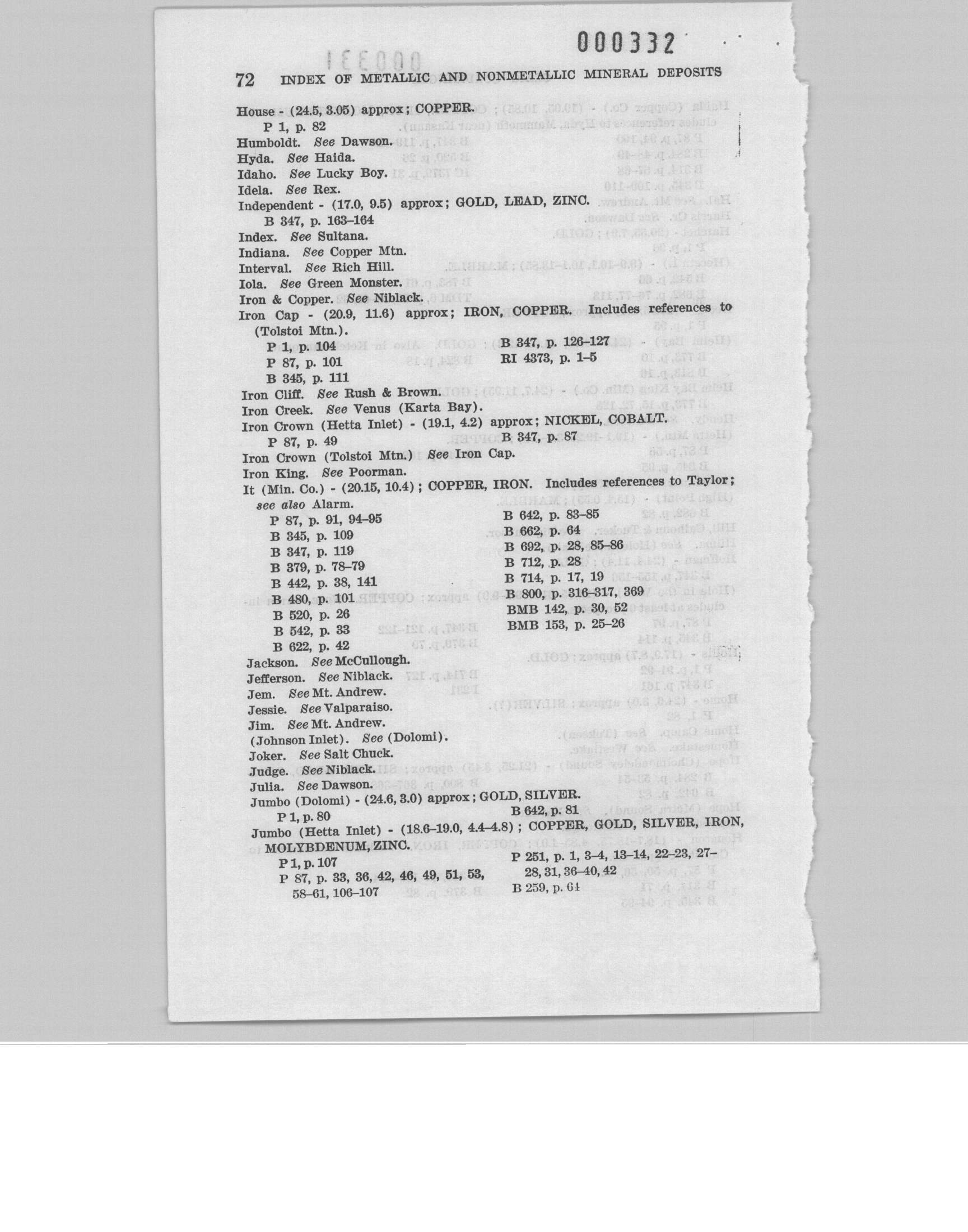 000332

72 INDEX OF METALLIC AND NONMETALLIC MINERAL DEPOSITS

House - (24.5, 3.05) approx; COPPER.
P 1, p. 82
Humboldt. See Dawson.
Hyda. See Haida.
Idaho. See Lucky Boy.
Idela. See Rex.
Independent - (17.0, 9.5) approx; GOLD, LEAD, ZINC.
B 347, p. 163–164
Index. See Sultana.
Indiana. See Copper Mtn.
Interval. See Rich Hill.
Iola. See Green Monster.
Iron & Copper. See Niblack.
Iron Cap - (20.9, 11.6) approx; IRON, COPPER. Includes references to (Tolstoi Mtn.).
P 1, p. 104
P 87, p. 101
B 345, p. 111
B 347, p. 126–127
RI 4373, p. 1–5
Iron Cliff. See Rush & Brown.
Iron Creek. See Venus (Karta Bay).
Iron Crown (Hetta Inlet) - (19.1, 4.2) approx; NICKEL, COBALT.
P 87, p. 49
B 347, p. 87
Iron Crown (Tolstoi Mtn.) See Iron Cap.
Iron King. See Poorman.
It (Min. Co.) - (20.15, 10.4); COPPER, IRON. Includes references to Taylor; see also Alarm.
P 87, p. 91, 94–95
B 345, p. 109
B 347, p. 119
B 379, p. 78–79
B 442, p. 38, 141
B 480, p. 101
B 520, p. 26
B 542, p. 33
B 622, p. 42
B 642, p. 83–85
B 662, p. 64
B 692, p. 28, 85–86
B 712, p. 28
B 714, p. 17, 19
B 800, p. 316–317, 369
BMB 142, p. 30, 52
BMB 153, p. 25–26
Jackson. See McCullough.
Jefferson. See Niblack.
Jem. See Mt. Andrew.
Jessie. See Valparaiso.
Jim. See Mt. Andrew.
(Johnson Inlet). See (Dolomi).
Joker. See Salt Chuck.
Judge. See Niblack.
Julia. See Dawson.
Jumbo (Dolomi) - (24.6, 3.0) approx; GOLD, SILVER.
P 1, p. 80
B 642, p. 81
Jumbo (Hetta Inlet) - (18.6–19.0, 4.4–4.8); COPPER, GOLD, SILVER, IRON, MOLYBDENUM, ZINC.
P 1, p. 107
P 87, p. 33, 36, 42, 46, 49, 51, 53, 58–61, 106–107
P 251, p. 1, 3–4, 13–14, 22–23, 27–28, 31, 36–40, 42
B 259, p. 64